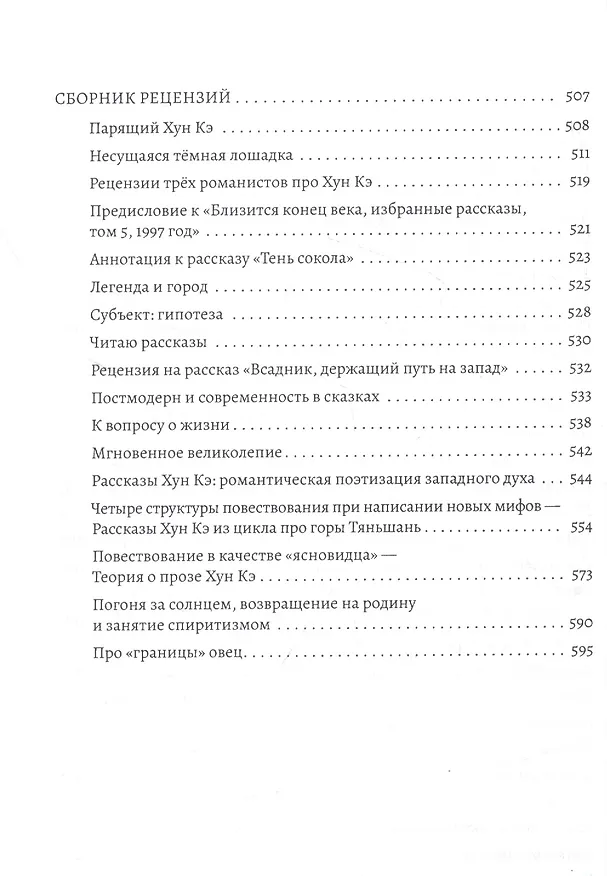 СБОРНИК РЕЦЕНЗИЙ 507

Парящий Хун Кэ 508

Несущаяся тёмная лошадка 511

Рецензии трёх романистов про Хун Кэ 519

Предисловие к «Близится конец века, избранные рассказы, том 5, 1997 год» 521

Аннотация к рассказу «Тень сокола» 523

Легенда и город 525

Субъект: гипотеза 528

Читаю рассказы 530

Рецензия на рассказ «Всадник, держащий путь на запад» 532

Постмодерн и современность в сказках 533

К вопросу о жизни 538

Мгновенное великолепие 542

Рассказы Хун Кэ: романтическая поэтизация западного духа 544

Четыре структуры повествования при написании новых мифов — Рассказы Хун Кэ из цикла про горы Тяньшань 554

Повествование в качестве «ясновидца» — Теория о прозе Хун Кэ 573

Погоня за солнцем, возвращение на родину и занятие спиритизмом 590

Про «границы» овец 595